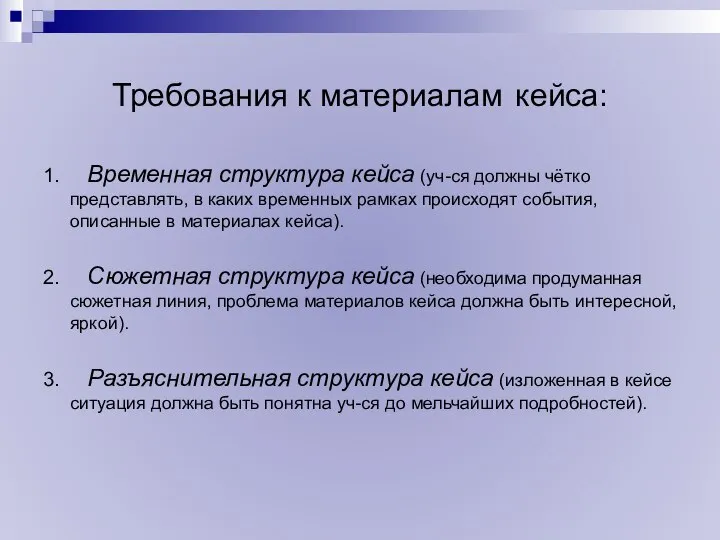 Требования к материалам кейса:

1. Временная структура кейса (уч-ся должны чётко представлять, в каких временных рамках происходят события, описанные в материалах кейса).

2. Сюжетная структура кейса (необходима продуманная сюжетная линия, проблема материалов кейса должна быть интересной, яркой).

3. Разъяснительная структура кейса (изложенная в кейсе ситуация должна быть понятна уч-ся до мельчайших подробностей).